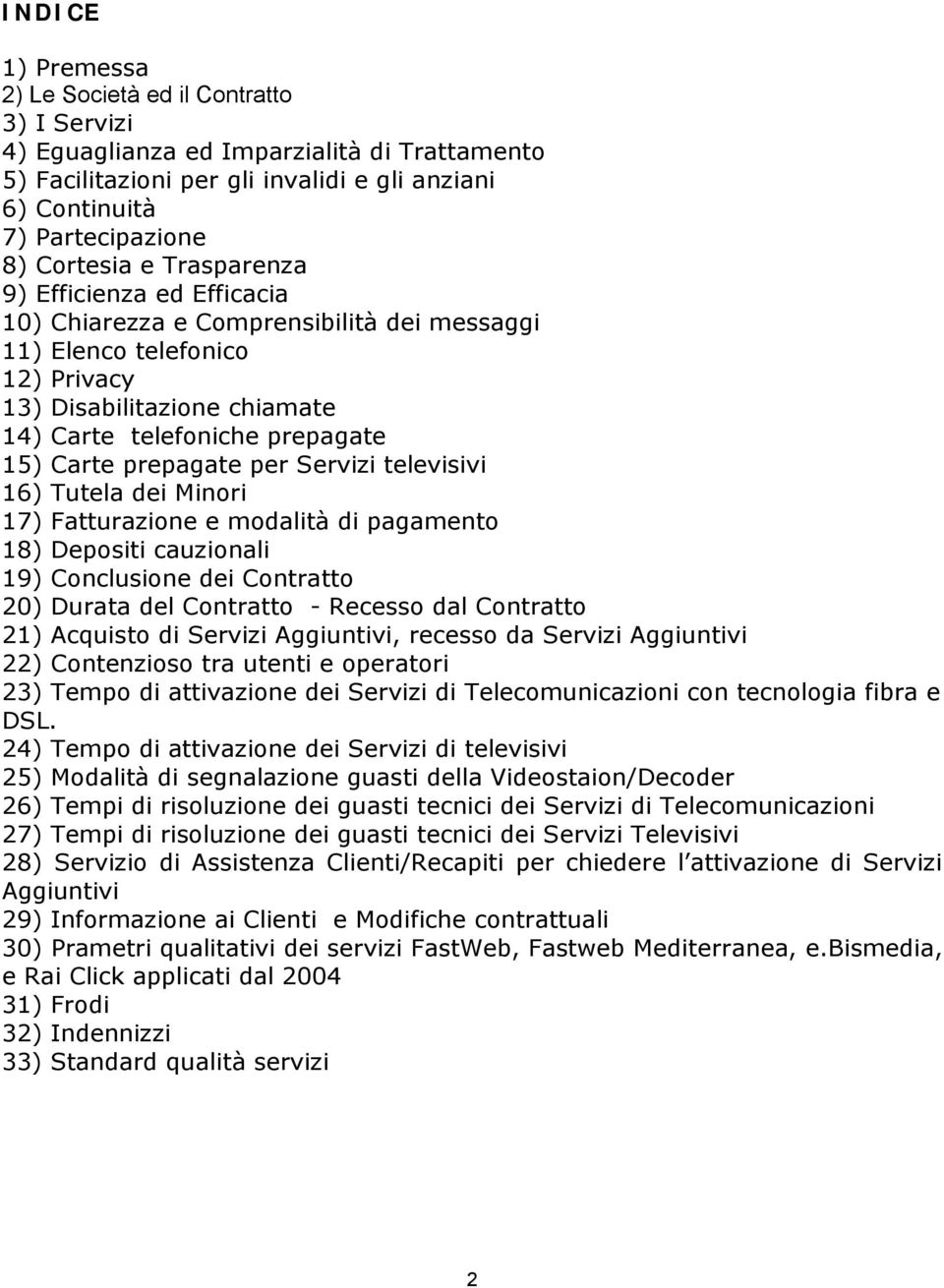 INDICE

1) Premessa
2) Le Società ed il Contratto
3) I Servizi
4) Eguaglianza ed Imparzialità di Trattamento
5) Facilitazioni per gli invalidi e gli anziani
6) Continuità
7) Partecipazione
8) Cortesia e Trasparenza
9) Efficienza ed Efficacia
10) Chiarezza e Comprensibilità dei messaggi
11) Elenco telefonico
12) Privacy
13) Disabilitazione chiamate
14) Carte telefoniche prepagate
15) Carte prepagate per Servizi televisivi
16) Tutela dei Minori
17) Fatturazione e modalità di pagamento
18) Depositi cauzionali
19) Conclusione dei Contratto
20) Durata del Contratto - Recesso dal Contratto
21) Acquisto di Servizi Aggiuntivi, recesso da Servizi Aggiuntivi
22) Contenzioso tra utenti e operatori
23) Tempo di attivazione dei Servizi di Telecomunicazioni con tecnologia fibra e DSL.
24) Tempo di attivazione dei Servizi di televisivi
25) Modalità di segnalazione guasti della Videostaion/Decoder
26) Tempi di risoluzione dei guasti tecnici dei Servizi di Telecomunicazioni
27) Tempi di risoluzione dei guasti tecnici dei Servizi Televisivi
28) Servizio di Assistenza Clienti/Recapiti per chiedere l attivazione di Servizi Aggiuntivi
29) Informazione ai Clienti e Modifiche contrattuali
30) Prametri qualitativi dei servizi FastWeb, Fastweb Mediterranea, e.Bismedia, e Rai Click applicati dal 2004
31) Frodi
32) Indennizzi
33) Standard qualità servizi

2